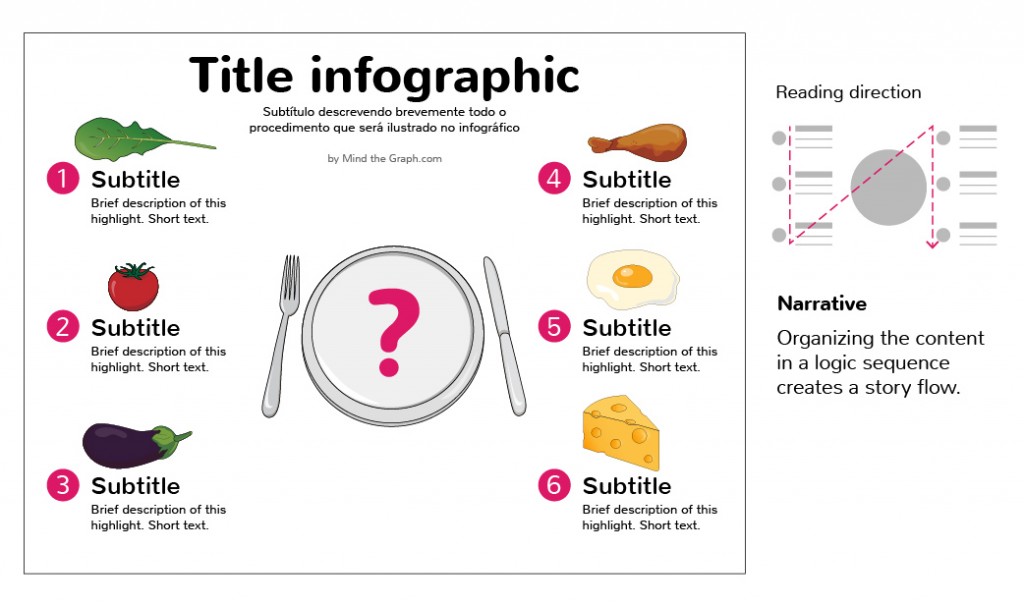 Title infographic

Subtítulo descrevendo brevemente todo o procedimento que será ilustrado no infográfico

by Mind the Graph.com

1 Subtitle
Brief description of this highlight. Short text.

2 Subtitle
Brief description of this highlight. Short text.

3 Subtitle
Brief description of this highlight. Short text.

?

4 Subtitle
Brief description of this highlight. Short text.

5 Subtitle
Brief description of this highlight. Short text.

6 Subtitle
Brief description of this highlight. Short text.

Reading direction

Narrative

Organizing the content in a logic sequence creates a story flow.